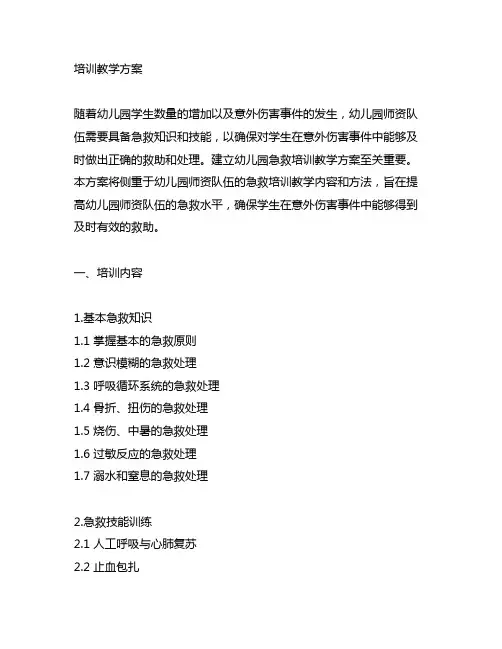 培训教学方案

随着幼儿园学生数量的增加以及意外伤害事件的发生，幼儿园师资队伍需要具备急救知识和技能，以确保对学生在意外伤害事件中能够及时做出正确的救助和处理。建立幼儿园急救培训教学方案至关重要。本方案将侧重于幼儿园师资队伍的急救培训教学内容和方法，旨在提高幼儿园师资队伍的急救水平，确保学生在意外伤害事件中能够得到及时有效的救助。

一、培训内容

1.基本急救知识
1.1 掌握基本的急救原则
1.2 意识模糊的急救处理
1.3 呼吸循环系统的急救处理
1.4 骨折、扭伤的急救处理
1.5 烧伤、中暑的急救处理
1.6 过敏反应的急救处理
1.7 溺水和窒息的急救处理

2.急救技能训练
2.1 人工呼吸与心肺复苏
2.2 止血包扎